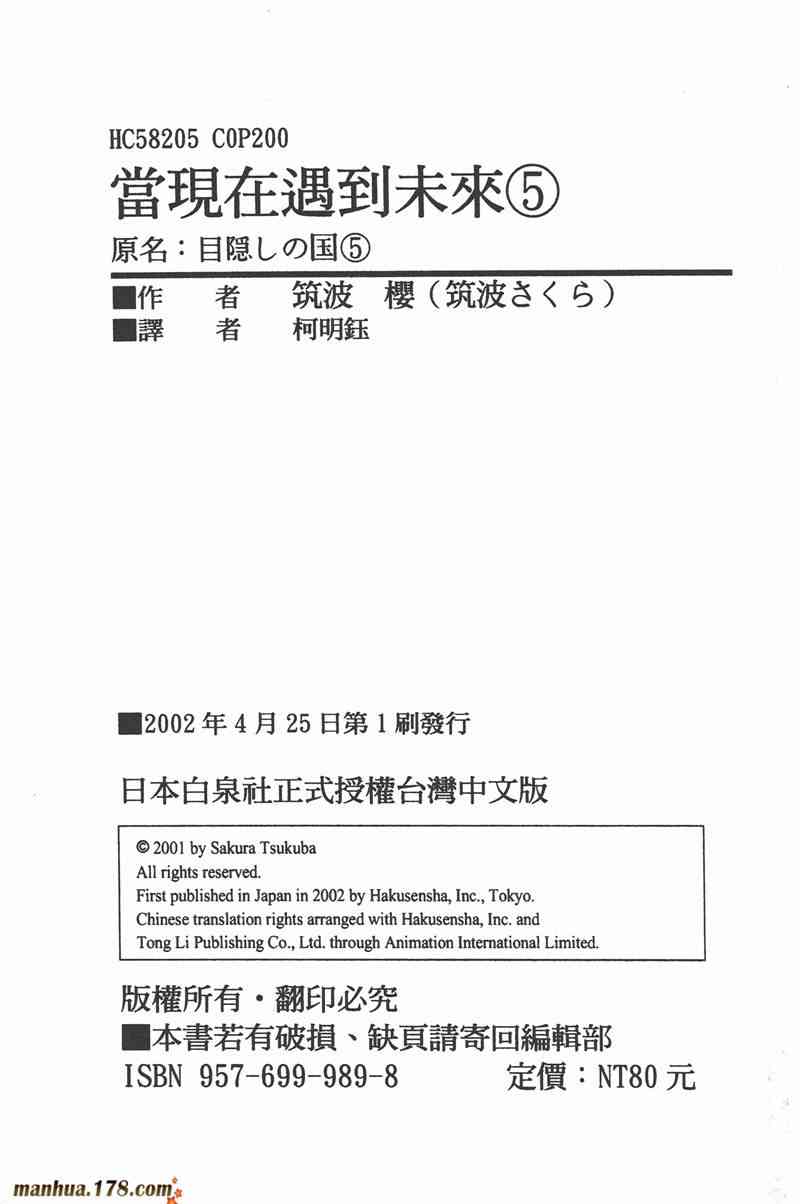 HC58205 C0P200

當現在遇到未來⑤

原名：目隠しの国⑤

■作 者 筑波 櫻（筑波さくら）
■譯 者 柯明鈺

■2002年4月25日第1刷發行

日本白泉社正式授權台灣中文版

© 2001 by Sakura Tsukuba
All rights reserved.
First published in Japan in 2002 by Hakusensha, Inc., Tokyo.
Chinese translation rights arranged with Hakusensha, Inc. and Tong Li Publishing Co., Ltd. through Animation International Limited.

版權所有・翻印必究
■本書若有破損、缺頁請寄回編輯部
ISBN 957-699-989-8 定價：NT80元

manhua.178.com